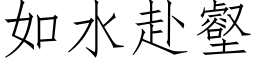 如水赴壑